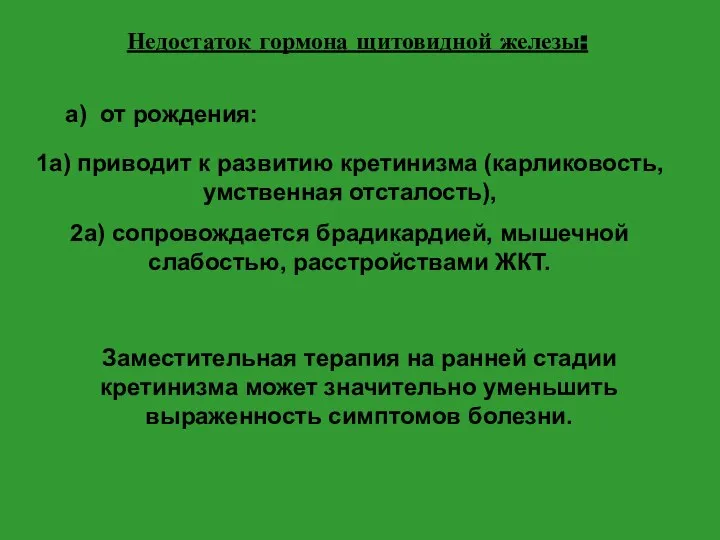 Недостаток гормона щитовидной железы:

а) от рождения:

1а) приводит к развитию кретинизма (карликовость, умственная отсталость),

2а) сопровождается брадикардией, мышечной слабостью, расстройствами ЖКТ.

Заместительная терапия на ранней стадии кретинизма может значительно уменьшить выраженность симптомов болезни.